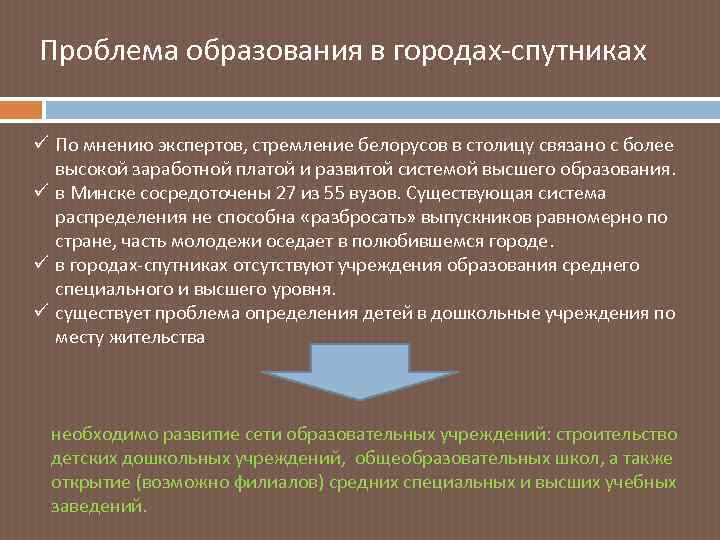 Проблема образования в городах-спутниках

✓ По мнению экспертов, стремление белорусов в столицу связано с более высокой заработной платой и развитой системой высшего образования.
✓ в Минске сосредоточены 27 из 55 вузов. Существующая система распределения не способна «разбросать» выпускников равномерно по стране, часть молодежи оседает в полюбившемся городе.
✓ в городах-спутниках отсутствуют учреждения образования среднего специального и высшего уровня.
✓ существует проблема определения детей в дошкольные учреждения по месту жительства

необходимо развитие сети образовательных учреждений: строительство детских дошкольных учреждений, общеобразовательных школ, а также открытие (возможно филиалов) средних специальных и высших учебных заведений.